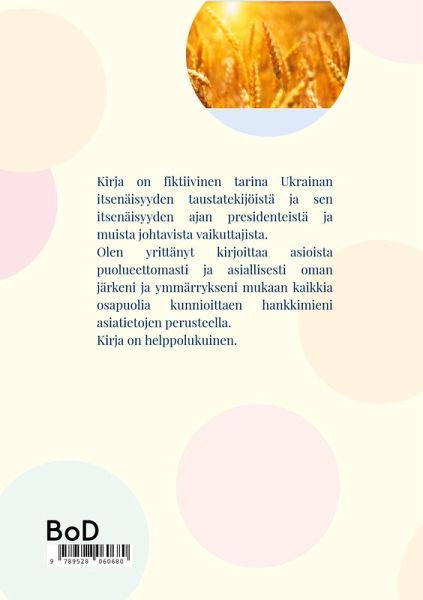 Kirja on fiktiivinen tarina Ukrainan itsenäisyyden taustatekijöistä ja sen itsenäisyyden ajan presidenteistä ja muista johtavista vaikuttajista.
Olen yrittänyt kirjoittaa asioista puolueettomasti ja asiallisesti oman järkeni ja ymmärrykseni mukaan kaikkia osapuolia kunnioittaen hankkimieni asiatietojen perusteella.
Kirja on helppolukuinen.

BoD

9 789528 060680